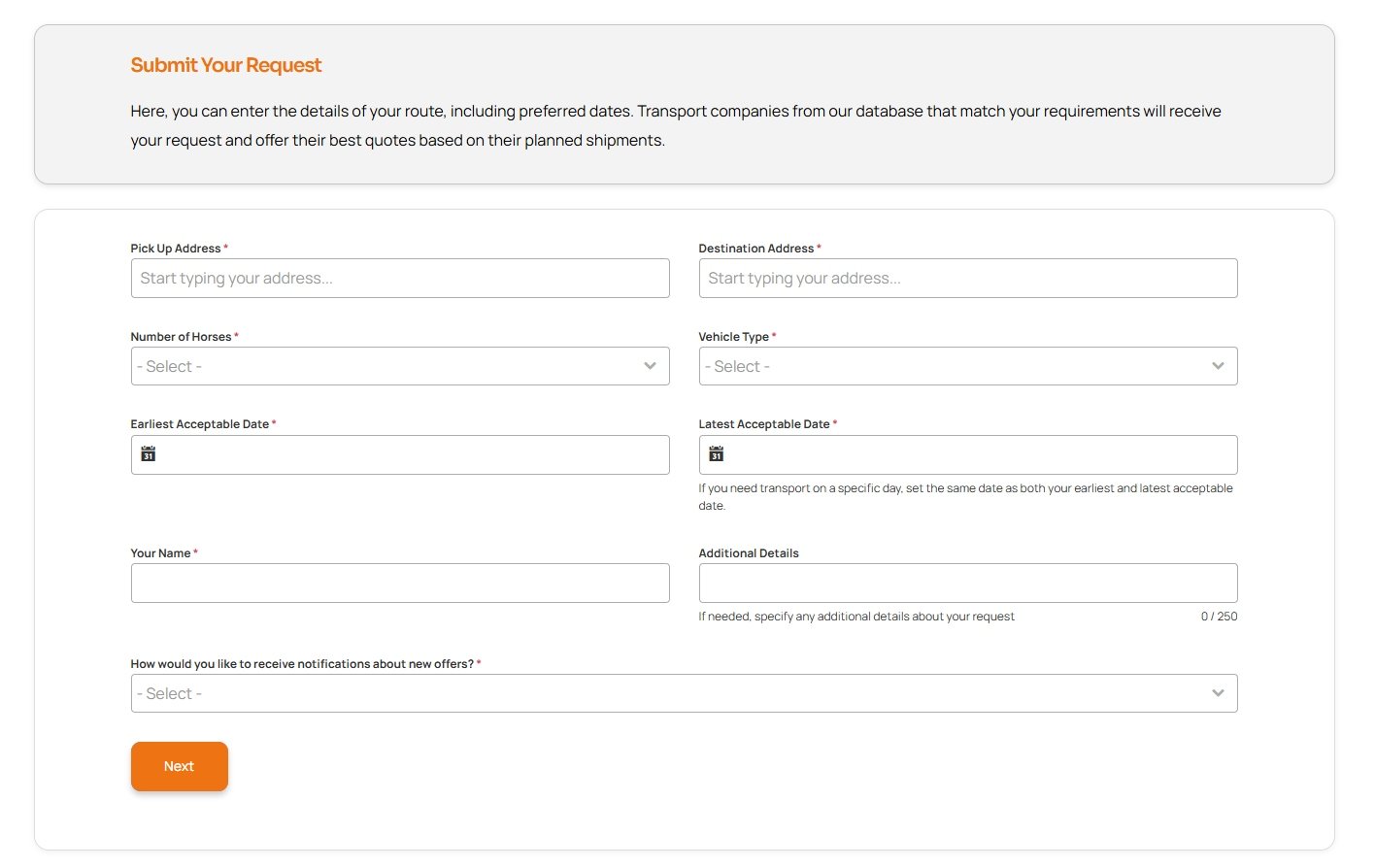 Submit Your Request

Here, you can enter the details of your route, including preferred dates. Transport companies from our database that match your requirements will receive your request and offer their best quotes based on their planned shipments.

Pick Up Address *
Start typing your address...

Destination Address *
Start typing your address...

Number of Horses *
- Select -

Vehicle Type *
- Select -

Earliest Acceptable Date *
31

Latest Acceptable Date *
31
If you need transport on a specific day, set the same date as both your earliest and latest acceptable date.

Your Name *

Additional Details
If needed, specify any additional details about your request
0 / 250

How would you like to receive notifications about new offers? *
- Select -

Next